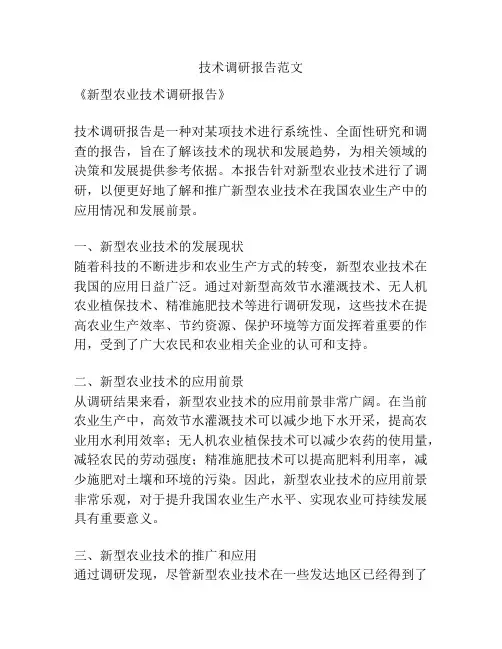 技术调研报告范文

《新型农业技术调研报告》

技术调研报告是一种对某项技术进行系统性、全面性研究和调查的报告，旨在了解该技术的现状和发展趋势，为相关领域的决策和发展提供参考依据。本报告针对新型农业技术进行了调研，以便更好地了解和推广新型农业技术在我国农业生产中的应用情况和发展前景。

一、新型农业技术的发展现状
随着科技的不断进步和农业生产方式的转变，新型农业技术在我国的应用日益广泛。通过对新型高效节水灌溉技术、无人机农业植保技术、精准施肥技术等进行调研发现，这些技术在提高农业生产效率、节约资源、保护环境等方面发挥着重要的作用，受到了广大农民和农业相关企业的认可和支持。

二、新型农业技术的应用前景
从调研结果来看，新型农业技术的应用前景非常广阔。在当前农业生产中，高效节水灌溉技术可以减少地下水开采，提高农业用水利用效率；无人机农业植保技术可以减少农药的使用量，减轻农民的劳动强度；精准施肥技术可以提高肥料利用率，减少施肥对土壤和环境的污染。因此，新型农业技术的应用前景非常乐观，对于提升我国农业生产水平、实现农业可持续发展具有重要意义。

三、新型农业技术的推广和应用
通过调研发现，尽管新型农业技术在一些发达地区已经得到了